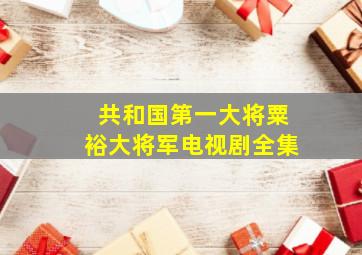 共和国第一大将粟裕大将军电视剧全集